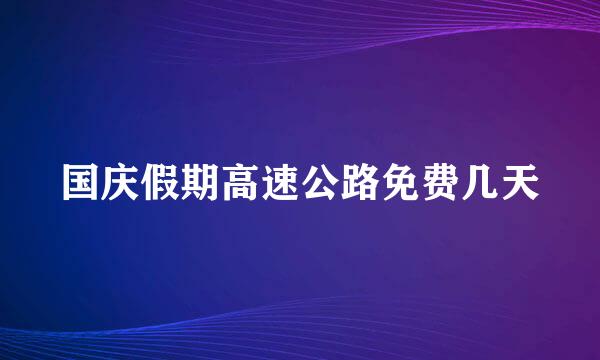 国庆假期高速公路免费几天